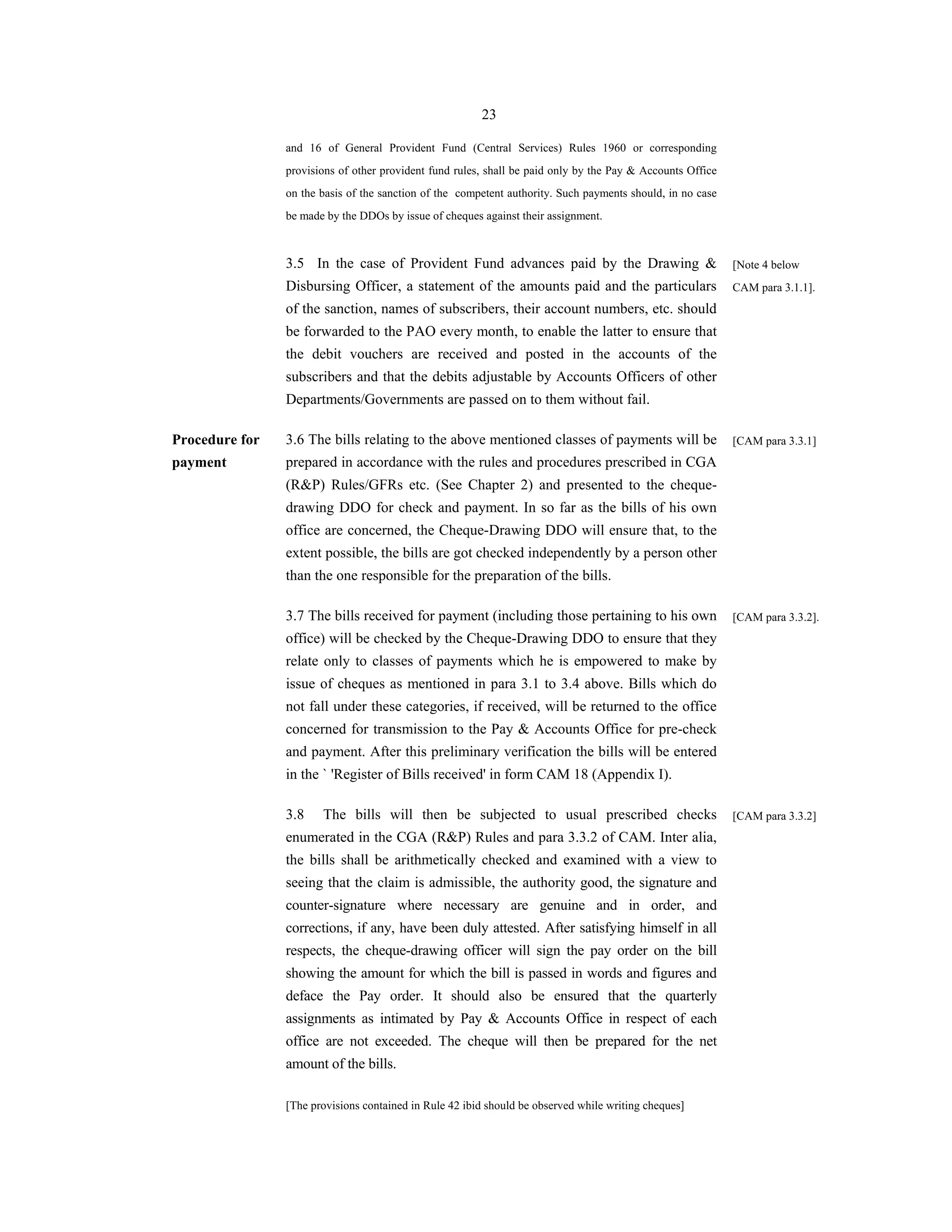 23

and 16 of General Provident Fund (Central Services) Rules 1960 or corresponding provisions of other provident fund rules, shall be paid only by the Pay & Accounts Office on the basis of the sanction of the competent authority. Such payments should, in no case be made by the DDOs by issue of cheques against their assignment.

3.5 In the case of Provident Fund advances paid by the Drawing & Disbursing Officer, a statement of the amounts paid and the particulars of the sanction, names of subscribers, their account numbers, etc. should be forwarded to the PAO every month, to enable the latter to ensure that the debit vouchers are received and posted in the accounts of the subscribers and that the debits adjustable by Accounts Officers of other Departments/Governments are passed on to them without fail.

[Note 4 below CAM para 3.1.1].

Procedure for payment

3.6 The bills relating to the above mentioned classes of payments will be prepared in accordance with the rules and procedures prescribed in CGA (R&P) Rules/GFRs etc. (See Chapter 2) and presented to the cheque-drawing DDO for check and payment. In so far as the bills of his own office are concerned, the Cheque-Drawing DDO will ensure that, to the extent possible, the bills are got checked independently by a person other than the one responsible for the preparation of the bills.

[CAM para 3.3.1]

3.7 The bills received for payment (including those pertaining to his own office) will be checked by the Cheque-Drawing DDO to ensure that they relate only to classes of payments which he is empowered to make by issue of cheques as mentioned in para 3.1 to 3.4 above. Bills which do not fall under these categories, if received, will be returned to the office concerned for transmission to the Pay & Accounts Office for pre-check and payment. After this preliminary verification the bills will be entered in the ` 'Register of Bills received' in form CAM 18 (Appendix I).

[CAM para 3.3.2].

3.8 The bills will then be subjected to usual prescribed checks enumerated in the CGA (R&P) Rules and para 3.3.2 of CAM. Inter alia, the bills shall be arithmetically checked and examined with a view to seeing that the claim is admissible, the authority good, the signature and counter-signature where necessary are genuine and in order, and corrections, if any, have been duly attested. After satisfying himself in all respects, the cheque-drawing officer will sign the pay order on the bill showing the amount for which the bill is passed in words and figures and deface the Pay order. It should also be ensured that the quarterly assignments as intimated by Pay & Accounts Office in respect of each office are not exceeded. The cheque will then be prepared for the net amount of the bills.

[CAM para 3.3.2]

[The provisions contained in Rule 42 ibid should be observed while writing cheques]